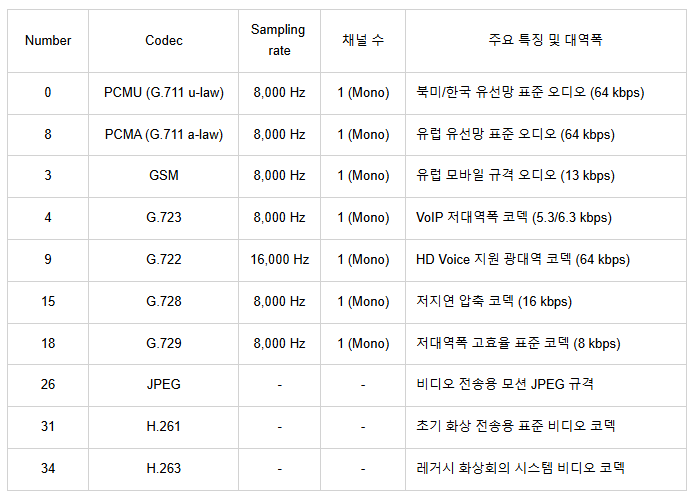 | Number | Codec | Sampling rate | 채널 수 | 주요 특징 및 대역폭 |
|---|---|---|---|---|
| 0 | PCMU (G.711 u-law) | 8,000 Hz | 1 (Mono) | 북미/한국 유선망 표준 오디오 (64 kbps) |
| 8 | PCMA (G.711 a-law) | 8,000 Hz | 1 (Mono) | 유럽 유선망 표준 오디오 (64 kbps) |
| 3 | GSM | 8,000 Hz | 1 (Mono) | 유럽 모바일 규격 오디오 (13 kbps) |
| 4 | G.723 | 8,000 Hz | 1 (Mono) | VoIP 저대역폭 코덱 (5.3/6.3 kbps) |
| 9 | G.722 | 16,000 Hz | 1 (Mono) | HD Voice 지원 광대역 코덱 (64 kbps) |
| 15 | G.728 | 8,000 Hz | 1 (Mono) | 저지연 압축 코덱 (16 kbps) |
| 18 | G.729 | 8,000 Hz | 1 (Mono) | 저대역폭 고효율 표준 코덱 (8 kbps) |
| 26 | JPEG | - | - | 비디오 전송용 모션 JPEG 규격 |
| 31 | H.261 | - | - | 초기 화상 전송용 표준 비디오 코덱 |
| 34 | H.263 | - | - | 레거시 화상회의 시스템 비디오 코덱 |